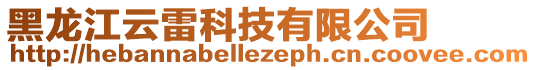 黑龙江云雷科技有限公司
http://hebannabellezeph.cn.coovee.com